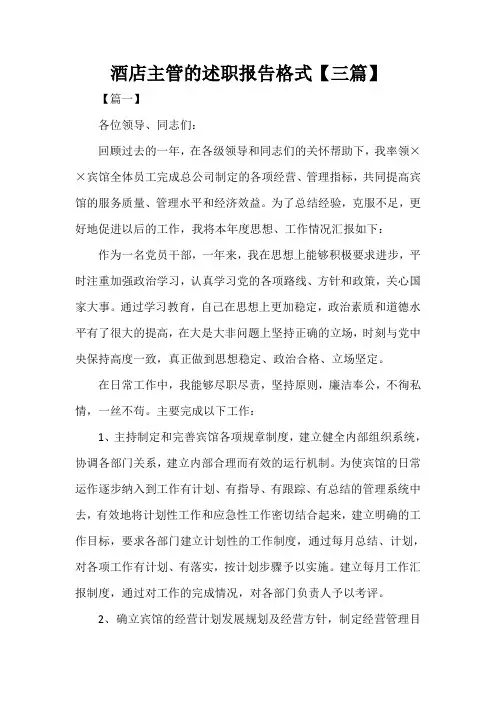 酒店主管的述职报告格式【三篇】

【篇一】

各位领导、同志们：

回顾过去的一年，在各级领导和同志们的关怀帮助下，我率领××宾馆全体员工完成总公司制定的各项经营、管理指标，共同提高宾馆的服务质量、管理水平和经济效益。为了总结经验，克服不足，更好地促进以后的工作，我将本年度思想、工作情况汇报如下：

作为一名党员干部，一年来，我在思想上能够积极要求进步，平时注重加强政治学习，认真学习党的各项路线、方针和政策，关心国家大事。通过学习教育，自己在思想上更加稳定，政治素质和道德水平有了很大的提高，在大是大非问题上坚持正确的立场，时刻与党中央保持高度一致，真正做到思想稳定、政治合格、立场坚定。

在日常工作中，我能够尽职尽责，坚持原则，廉洁奉公，不徇私情，一丝不苟。主要完成以下工作：

1、主持制定和完善宾馆各项规章制度，建立健全内部组织系统，协调各部门关系，建立内部合理而有效的运行机制。为使宾馆的日常运作逐步纳入到工作有计划、有指导、有跟踪、有总结的管理系统中去，有效地将计划性工作和应急性工作密切结合起来，建立明确的工作目标，要求各部门建立计划性的工作制度，通过每月总结、计划，对各项工作有计划、有落实，按计划步骤予以实施。建立每月工作汇报制度，通过对工作的完成情况，对各部门负责人予以考评。

2、确立宾馆的经营计划发展规划及经营方针，制定经营管理目